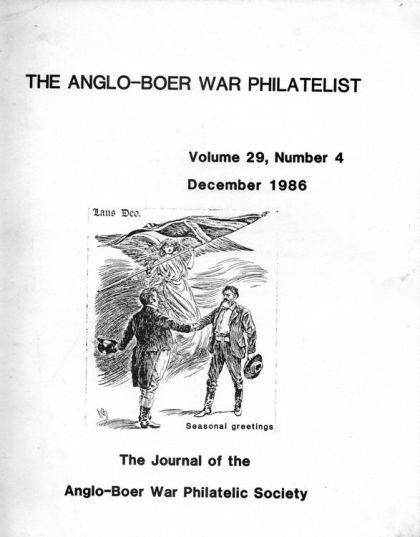 THE ANGLO-BOER WAR PHILATELIST

Volume 29, Number 4

December 1986

Laus Deo.

Seasonal greetings

The Journal of the

Anglo-Boer War Philatelic Society